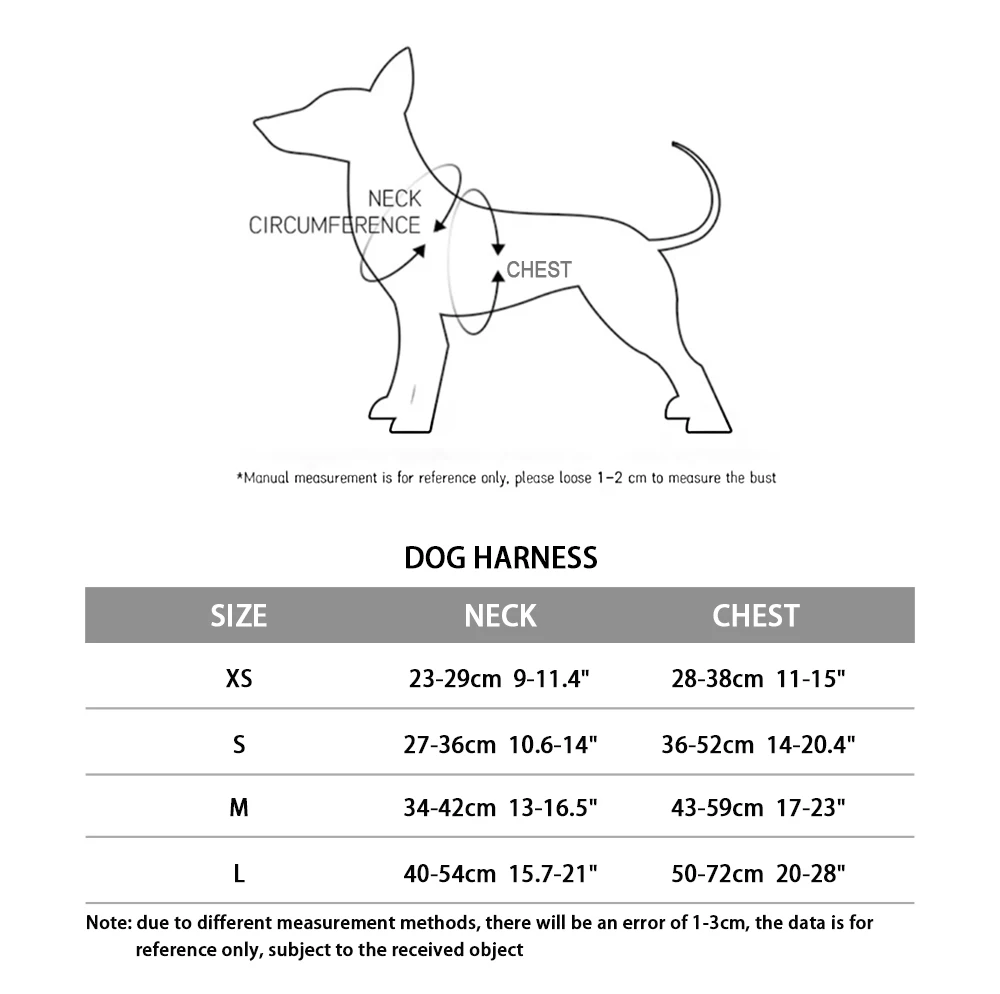 NECK
CIRCUMFERENCE

CHEST

*Manual measurement is for reference only, please loose 1-2 cm to measure the bust

DOG HARNESS

| SIZE | NECK | CHEST |
|---|---|---|
| XS | 23-29cm 9-11.4" | 28-38cm 11-15" |
| S | 27-36cm 10.6-14" | 36-52cm 14-20.4" |
| M | 34-42cm 13-16.5" | 43-59cm 17-23" |
| L | 40-54cm 15.7-21" | 50-72cm 20-28" |

Note: due to different measurement methods, there will be an error of 1-3cm, the data is for reference only, subject to the received object